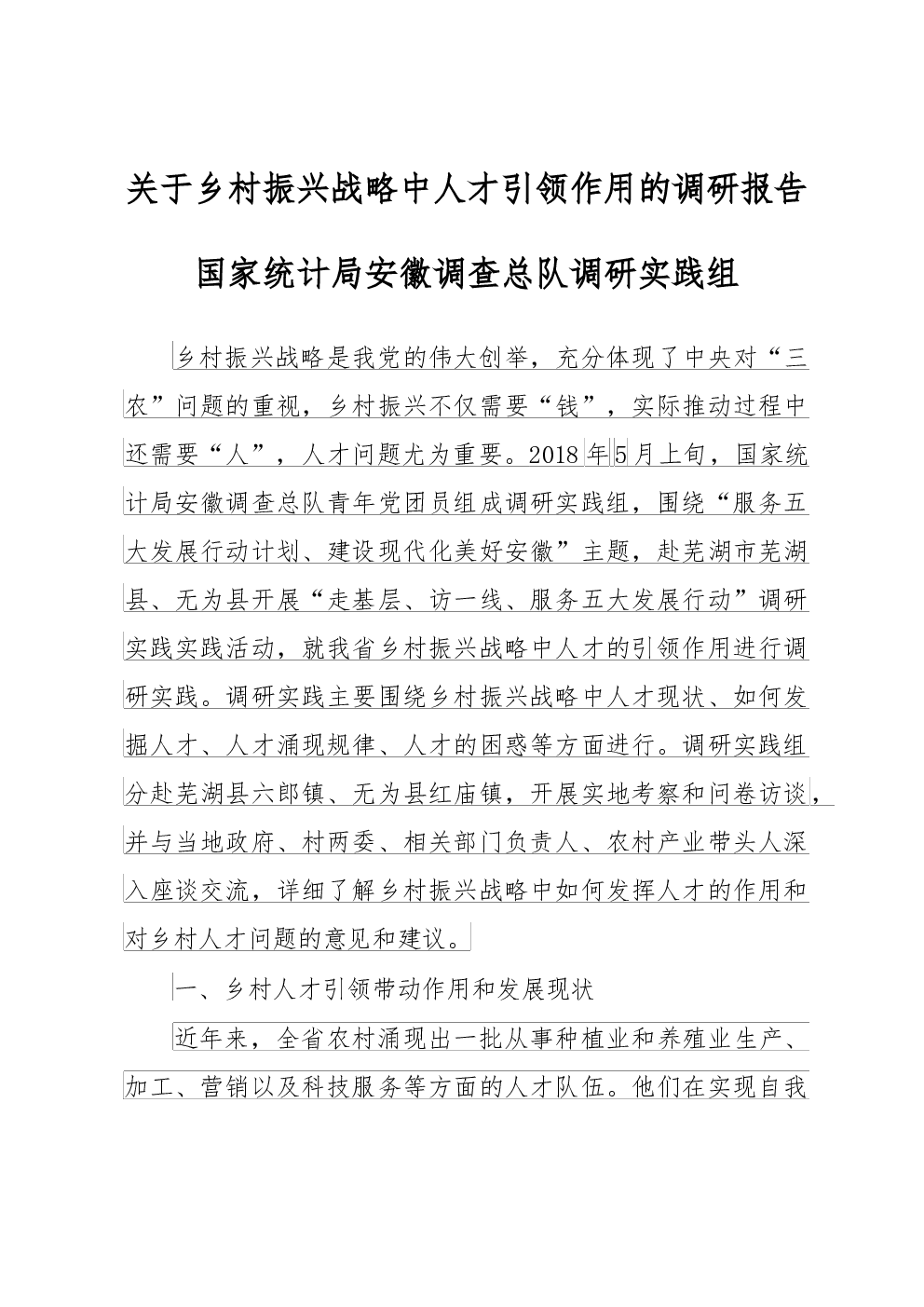 关于乡村振兴战略中人才引领作用的调研报告

国家统计局安徽调查总队调研实践组

乡村振兴战略是我党的伟大创举，充分体现了中央对“三农”问题的重视，乡村振兴不仅需要“钱”，实际推动过程中还需要“人”，人才问题尤为重要。2018年5月上旬，国家统计局安徽调查总队青年党团员组成调研实践组，围绕“服务五大发展行动计划、建设现代化美好安徽”主题，赴芜湖市芜湖县、无为县开展“走基层、访一线、服务五大发展行动”调研实践实践活动，就我省乡村振兴战略中人才的引领作用进行调研实践。调研实践主要围绕乡村振兴战略中人才现状、如何发掘人才、人才涌现规律、人才的困惑等方面进行。调研实践组分赴芜湖县六郎镇、无为县红庙镇，开展实地考察和问卷访谈，并与当地政府、村两委、相关部门负责人、农村产业带头人深入座谈交流，详细了解乡村振兴战略中如何发挥人才的作用和对乡村人才问题的意见和建议。

一、乡村人才引领带动作用和发展现状

近年来，全省农村涌现出一批从事种植业和养殖业生产、加工、营销以及科技服务等方面的人才队伍。他们在实现自我